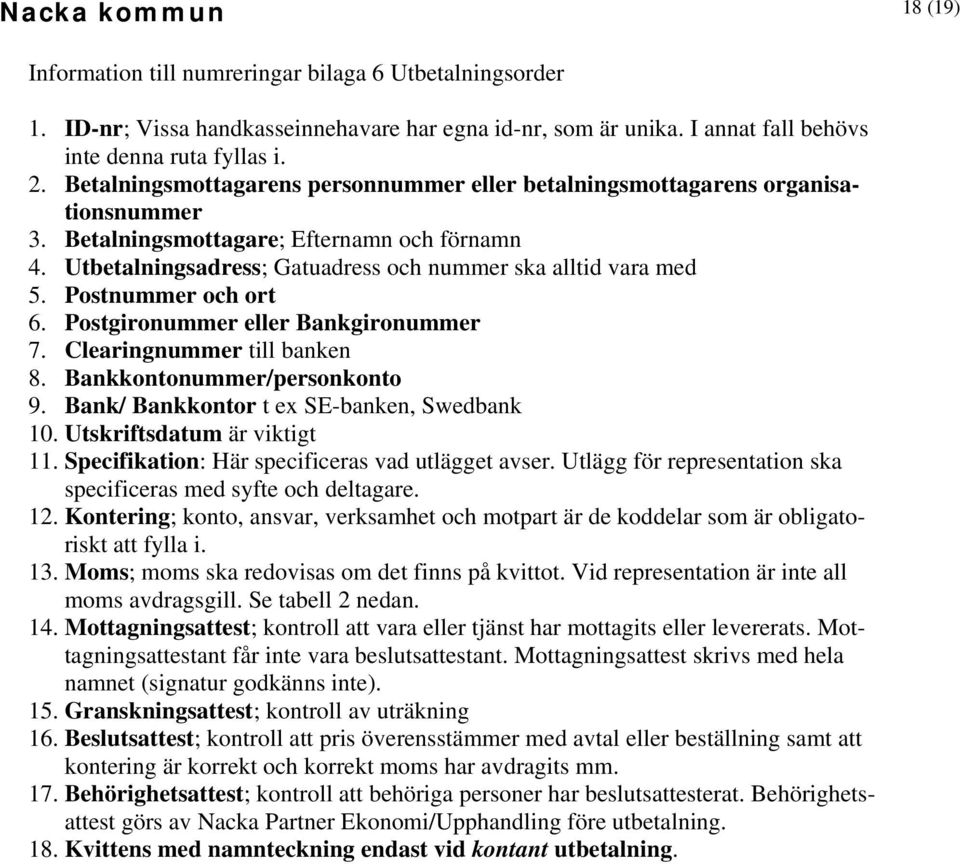 Nacka kommun

18 (19)

Information till numreringar bilaga 6 Utbetalningsorder

1. ID-nr; Vissa handkasseinnehavare har egna id-nr, som är unika. I annat fall behövs inte denna ruta fyllas i.
2. Betalningsmottagarens personnummer eller betalningsmottagarens organisationsnummer
3. Betalningsmottagare; Efternamn och förnamn
4. Utbetalningsadress; Gatuadress och nummer ska alltid vara med
5. Postnummer och ort
6. Postgironummer eller Bankgironummer
7. Clearingnummer till banken
8. Bankkontonummer/personkonto
9. Bank/ Bankkontor t ex SE-banken, Swedbank
10. Utskriftsdatum är viktigt
11. Specifikation: Här specificeras vad utlägget avser. Utlägg för representation ska specificeras med syfte och deltagare.
12. Kontering; konto, ansvar, verksamhet och motpart är de koddelar som är obligatoriskt att fylla i.
13. Moms; moms ska redovisas om det finns på kvittot. Vid representation är inte all moms avdragsgill. Se tabell 2 nedan.
14. Mottagningsattest; kontroll att vara eller tjänst har mottagits eller levererats. Mottagningsattestant får inte vara beslutsattestant. Mottagningsattest skrivs med hela namnet (signatur godkänns inte).
15. Granskningsattest; kontroll av uträkning
16. Beslutsattest; kontroll att pris överensstämmer med avtal eller beställning samt att kontering är korrekt och korrekt moms har avdragits mm.
17. Behörighetsattest; kontroll att behöriga personer har beslutsattesterat. Behörighetsattest görs av Nacka Partner Ekonomi/Upphandling före utbetalning.
18. Kvittens med namnteckning endast vid kontant utbetalning.